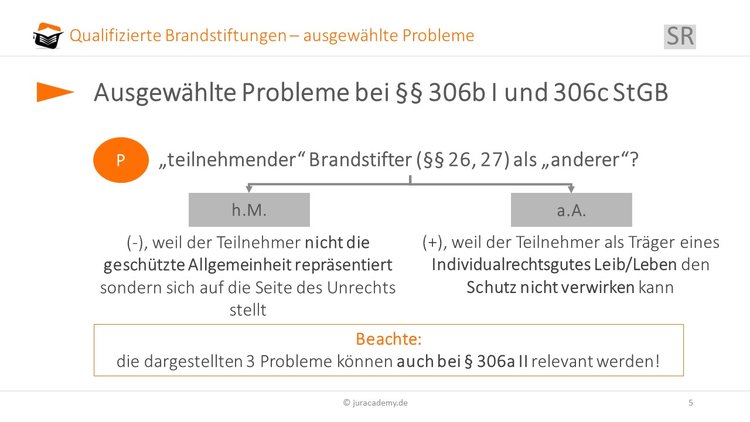 Qualifizierte Brandstiftungen – ausgewählte Probleme

SR

Ausgewählte Probleme bei §§ 306b I und 306c StGB

P

„teilnehmender“ Brandstifter (§§ 26, 27) als „anderer“?

h.M.

(-), weil der Teilnehmer nicht die geschützte Allgemeinheit repräsentiert sondern sich auf die Seite des Unrechts stellt

a.A.

(+), weil der Teilnehmer als Träger eines Individualrechtsgutes Leib/Leben den Schutz nicht verwirken kann

Beachte:
die dargestellten 3 Probleme können auch bei § 306a II relevant werden!

© juracademy.de

5